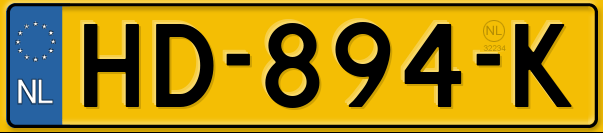 NL

HD-894-K

NL
32234